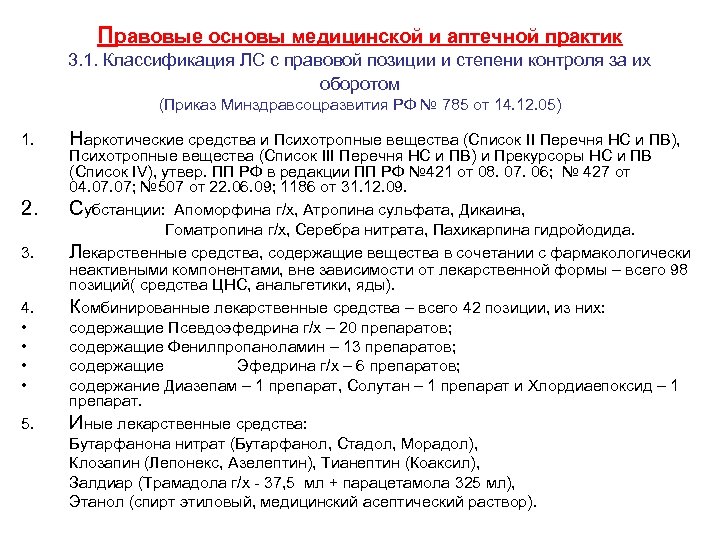 Правовые основы медицинской и аптечной практик
3.1. Классификация ЛС с правовой позиции и степени контроля за их оборотом
(Приказ Минздравсоцразвития РФ № 785 от 14.12.05)

1. Наркотические средства и Психотропные вещества (Список II Перечня НС и ПВ), Психотропные вещества (Список III Перечня НС и ПВ) и Прекурсоры НС и ПВ (Список IV), утвер. ПП РФ в редакции ПП РФ №421 от 08. 07. 06; № 427 от 04.07.07; №507 от 22.06.09; 1186 от 31.12.09.

2. Субстанции: Апоморфина г/х, Атропина сульфата, Дикаина, Гоматропина г/х, Серебра нитрата, Пахикарпина гидройодида.

3. Лекарственные средства, содержащие вещества в сочетании с фармакологически неактивными компонентами, вне зависимости от лекарственной формы – всего 98 позиций( средства ЦНС, анальгетики, яды).

4. Комбинированные лекарственные средства – всего 42 позиции, из них:
• содержащие Псевдоэфедрина г/х – 20 препаратов;
• содержащие Фенилпропаноламин – 13 препаратов;
• содержащие Эфедрина г/х – 6 препаратов;
• содержание Диазепам – 1 препарат, Солутан – 1 препарат и Хлордиаепоксид – 1 препарат.

5. Иные лекарственные средства:
Бутарфанона нитрат (Бутарфанол, Стадол, Морадол),
Клозапин (Лепонекс, Азелептин), Тианептин (Коаксил),
Залдиар (Трамадола г/х - 37,5 мл + парацетамола 325 мл),
Этанол (спирт этиловый, медицинский асептический раствор).